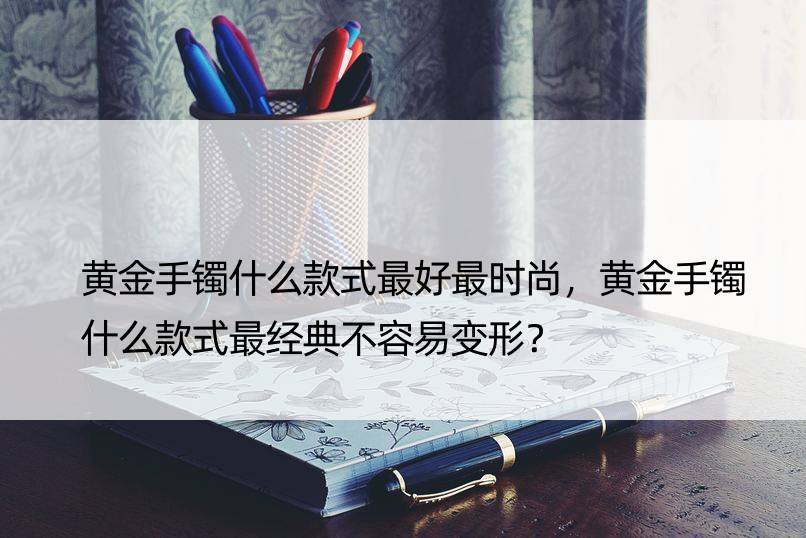 黄金手镯什么款式最好最时尚，黄金手镯什么款式最经典不容易变形？